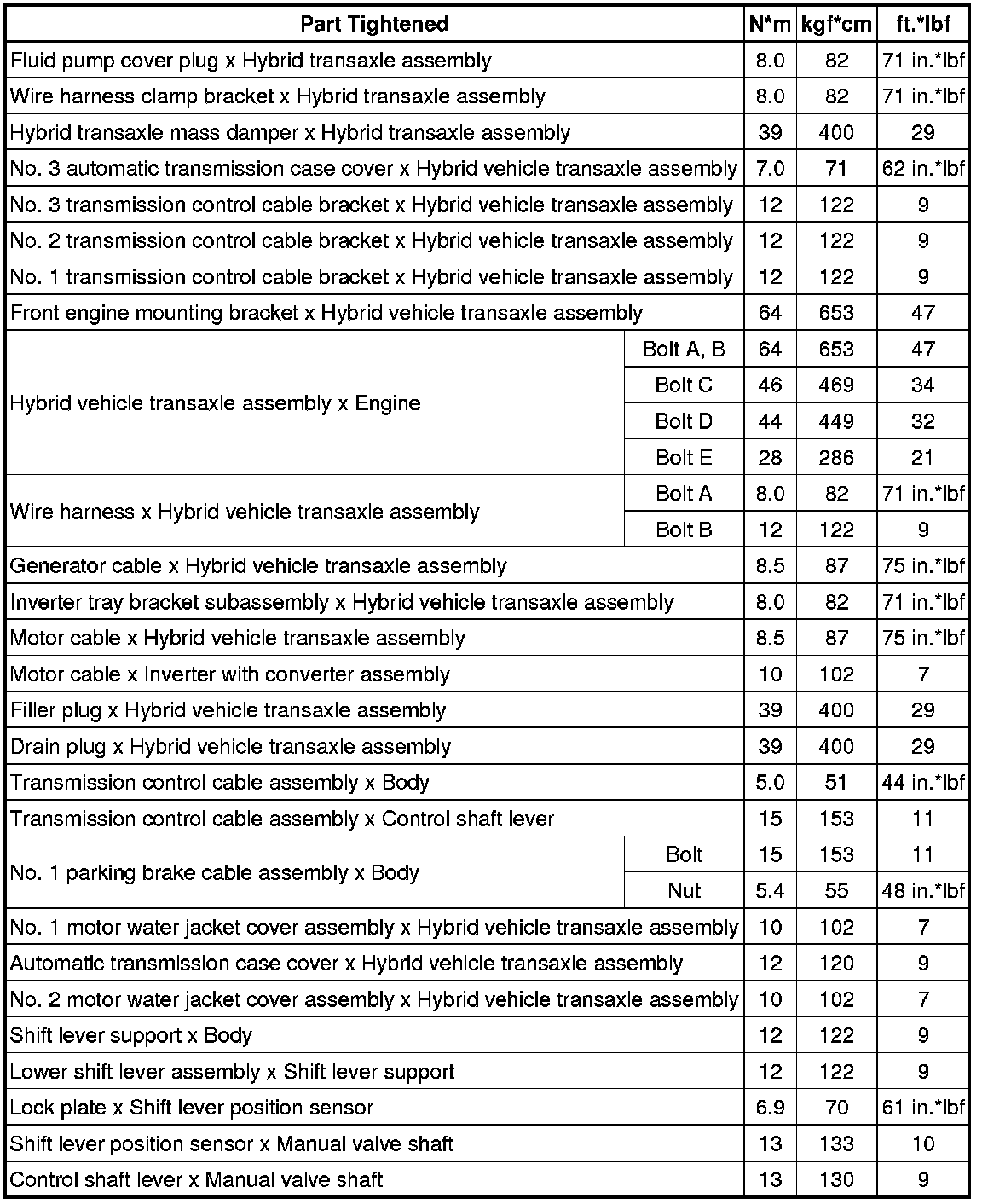 | Part Tightened | | N*m | kgf*cm | ft.*lbf |
|---|---|---|---|---|
| Fluid pump cover plug x Hybrid transaxle assembly | | 8.0 | 82 | 71 in.*lbf |
| Wire harness clamp bracket x Hybrid transaxle assembly | | 8.0 | 82 | 71 in.*lbf |
| Hybrid transaxle mass damper x Hybrid transaxle assembly | | 39 | 400 | 29 |
| No. 3 automatic transmission case cover x Hybrid vehicle transaxle assembly | | 7.0 | 71 | 62 in.*lbf |
| No. 3 transmission control cable bracket x Hybrid vehicle transaxle assembly | | 12 | 122 | 9 |
| No. 2 transmission control cable bracket x Hybrid vehicle transaxle assembly | | 12 | 122 | 9 |
| No. 1 transmission control cable bracket x Hybrid vehicle transaxle assembly | | 12 | 122 | 9 |
| Front engine mounting bracket x Hybrid vehicle transaxle assembly | | 64 | 653 | 47 |
| Hybrid vehicle transaxle assembly x Engine | Bolt A, B | 64 | 653 | 47 |
| | Bolt C | 46 | 469 | 34 |
| | Bolt D | 44 | 449 | 32 |
| | Bolt E | 28 | 286 | 21 |
| Wire harness x Hybrid vehicle transaxle assembly | Bolt A | 8.0 | 82 | 71 in.*lbf |
| | Bolt B | 12 | 122 | 9 |
| Generator cable x Hybrid vehicle transaxle assembly | | 8.5 | 87 | 75 in.*lbf |
| Inverter tray bracket subassembly x Hybrid vehicle transaxle assembly | | 8.0 | 82 | 71 in.*lbf |
| Motor cable x Hybrid vehicle transaxle assembly | | 8.5 | 87 | 75 in.*lbf |
| Motor cable x Inverter with converter assembly | | 10 | 102 | 7 |
| Filler plug x Hybrid vehicle transaxle assembly | | 39 | 400 | 29 |
| Drain plug x Hybrid vehicle transaxle assembly | | 39 | 400 | 29 |
| Transmission control cable assembly x Body | | 5.0 | 51 | 44 in.*lbf |
| Transmission control cable assembly x Control shaft lever | | 15 | 153 | 11 |
| No. 1 parking brake cable assembly x Body | Bolt | 15 | 153 | 11 |
| | Nut | 5.4 | 55 | 48 in.*lbf |
| No. 1 motor water jacket cover assembly x Hybrid vehicle transaxle assembly | | 10 | 102 | 7 |
| Automatic transmission case cover x Hybrid vehicle transaxle assembly | | 12 | 120 | 9 |
| No. 2 motor water jacket cover assembly x Hybrid vehicle transaxle assembly | | 10 | 102 | 7 |
| Shift lever support x Body | | 12 | 122 | 9 |
| Lower shift lever assembly x Shift lever support | | 12 | 122 | 9 |
| Lock plate x Shift lever position sensor | | 6.9 | 70 | 61 in.*lbf |
| Shift lever position sensor x Manual valve shaft | | 13 | 133 | 10 |
| Control shaft lever x Manual valve shaft | | 13 | 130 | 9 |